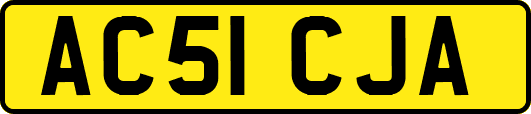 AC51 CJA